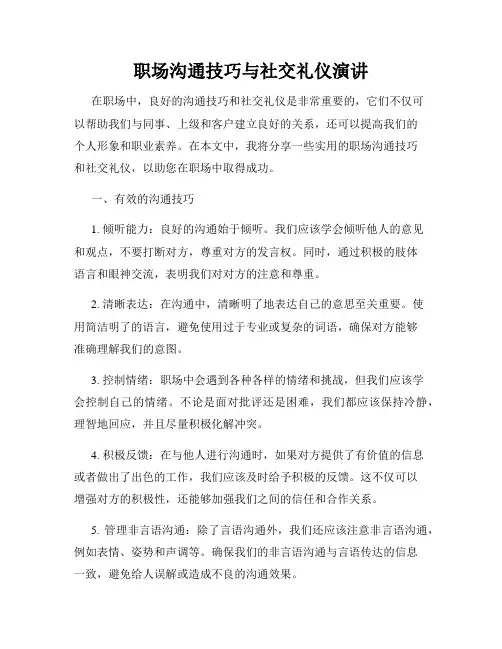 职场沟通技巧与社交礼仪演讲

在职场中，良好的沟通技巧和社交礼仪是非常重要的，它们不仅可以帮助我们与同事、上级和客户建立良好的关系，还可以提高我们的个人形象和职业素养。在本文中，我将分享一些实用的职场沟通技巧和社交礼仪，以助您在职场中取得成功。

一、有效的沟通技巧

1. 倾听能力：良好的沟通始于倾听。我们应该学会倾听他人的意见和观点，不要打断对方，尊重对方的发言权。同时，通过积极的肢体语言和眼神交流，表明我们对对方的注意和尊重。

2. 清晰表达：在沟通中，清晰明了地表达自己的意思至关重要。使用简洁明了的语言，避免使用过于专业或复杂的词语，确保对方能够准确理解我们的意图。

3. 控制情绪：职场中会遇到各种各样的情绪和挑战，但我们应该学会控制自己的情绪。不论是面对批评还是困难，我们都应该保持冷静，理智地回应，并且尽量积极化解冲突。

4. 积极反馈：在与他人进行沟通时，如果对方提供了有价值的信息或者做出了出色的工作，我们应该及时给予积极的反馈。这不仅可以增强对方的积极性，还能够加强我们之间的信任和合作关系。

5. 管理非言语沟通：除了言语沟通外，我们还应该注意非言语沟通，例如表情、姿势和声调等。确保我们的非言语沟通与言语传达的信息一致，避免给人误解或造成不良的沟通效果。